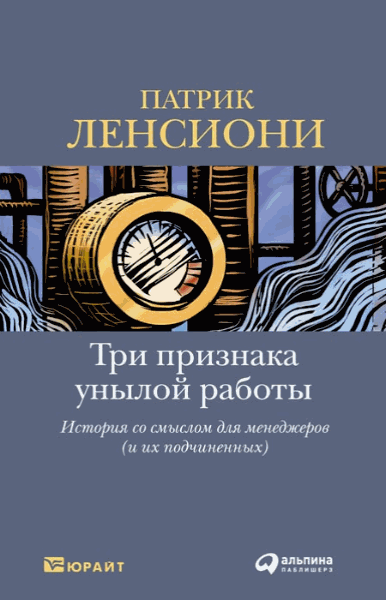 ПАТРИК
ЛЕНСИОНИ

Три признака унылой работы

История со смыслом для менеджеров (и их подчиненных)

ЮРАЙТ

альпина
ПАБЛИШЕРЗ